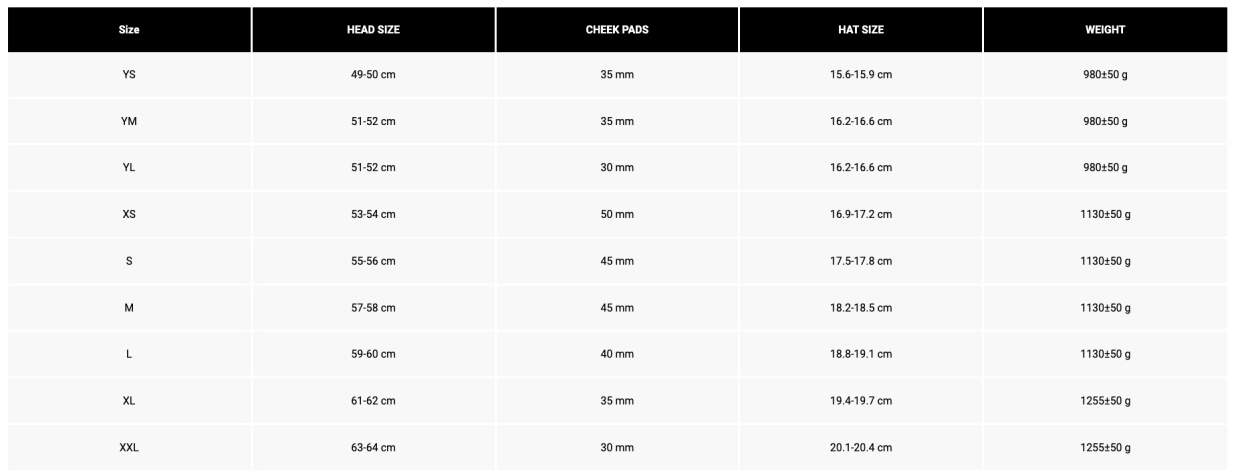 | Size | HEAD SIZE | CHEEK PADS | HAT SIZE | WEIGHT |
|---|---|---|---|---|
| YS | 49-50 cm | 35 mm | 15.6-15.9 cm | 980±50 g |
| YM | 51-52 cm | 35 mm | 16.2-16.6 cm | 980±50 g |
| YL | 51-52 cm | 30 mm | 16.2-16.6 cm | 980±50 g |
| XS | 53-54 cm | 50 mm | 16.9-17.2 cm | 1130±50 g |
| S | 55-56 cm | 45 mm | 17.5-17.8 cm | 1130±50 g |
| M | 57-58 cm | 45 mm | 18.2-18.5 cm | 1130±50 g |
| L | 59-60 cm | 40 mm | 18.8-19.1 cm | 1130±50 g |
| XL | 61-62 cm | 35 mm | 19.4-19.7 cm | 1255±50 g |
| XXL | 63-64 cm | 30 mm | 20.1-20.4 cm | 1255±50 g |